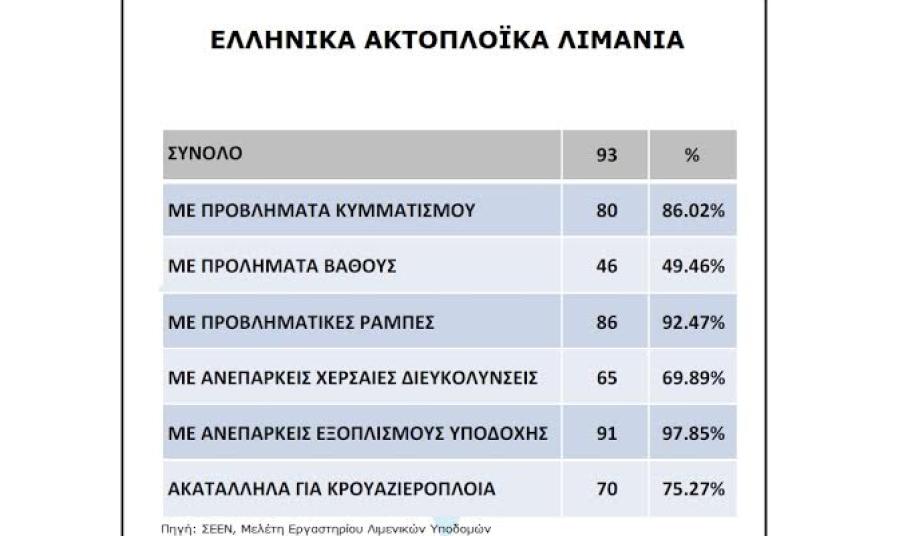 ΕΛΛΗΝΙΚΑ ΑΚΤΟΠΛΟΪΚΑ ΛΙΜΑΝΙΑ

| ΣΥΝΟΛΟ | 93 | % |
|---|---|---|
| ΜΕ ΠΡΟΒΛΗΜΑΤΑ ΚΥΜΜΑΤΙΣΜΟΥ | 80 | 86.02% |
| ΜΕ ΠΡΟΛΗΜΑΤΑ ΒΑΘΟΥΣ | 46 | 49.46% |
| ΜΕ ΠΡΟΒΛΗΜΑΤΙΚΕΣ ΡΑΜΠΕΣ | 86 | 92.47% |
| ΜΕ ΑΝΕΠΑΡΚΕΙΣ ΧΕΡΣΑΙΕΣ ΔΙΕΥΚΟΛΥΝΣΕΙΣ | 65 | 69.89% |
| ΜΕ ΑΝΕΠΑΡΚΕΙΣ ΕΞΟΠΛΙΣΜΟΥΣ ΥΠΟΔΟΧΗΣ | 91 | 97.85% |
| ΑΚΑΤΑΛΛΗΛΑ ΓΙΑ ΚΡΟΥΑΖΙΕΡΟΠΛΟΙΑ | 70 | 75.27% |

Πηγή: ΣΕΕΝ, Μελέτη Εργαστηρίου Λιμενικών Υποδομών